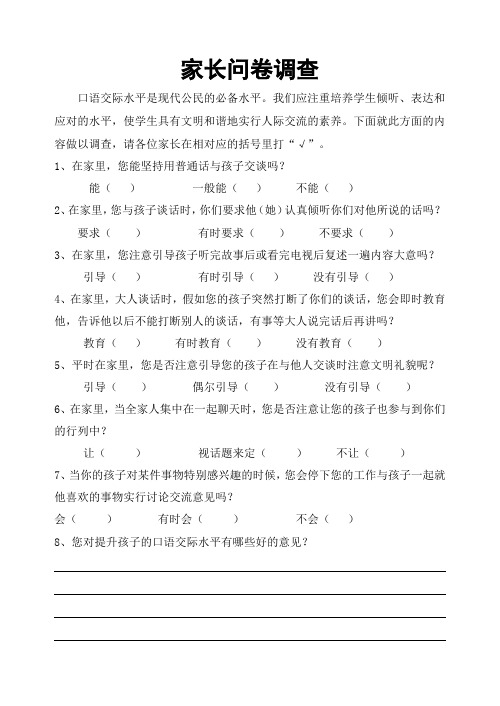 家长问卷调查

口语交际水平是现代公民的必备水平。我们应注重培养学生倾听、表达和应对的水平，使学生具有文明和谐地实行人际交流的素养。下面就此方面的内容做以调查，请各位家长在相对应的括号里打“√”。

1、在家里，您能坚持用普通话与孩子交谈吗？

能（ ） 一般能（ ） 不能（ ）

2、在家里，您与孩子谈话时，你们要求他（她）认真倾听你们对他所说的话吗？

要求（ ） 有时要求（ ） 不要求（ ）

3、在家里，您注意引导孩子听完故事后或看完电视后复述一遍内容大意吗？

引导（ ） 有时引导（ ） 没有引导（ ）

4、在家里，大人谈话时，假如您的孩子突然打断了你们的谈话，您会即时教育他，告诉他以后不能打断别人的谈话，有事等大人说完话后再讲吗？

教育（ ） 有时教育（ ） 没有教育（ ）

5、平时在家里，您是否注意引导您的孩子在与他人交谈时注意文明礼貌呢？

引导（ ） 偶尔引导（ ） 没有引导（ ）

6、在家里，当全家人集中在一起聊天时，您是否注意让您的孩子也参与到你们的行列中？

让（ ） 视话题来定（ ） 不让（ ）

7、当你的孩子对某件事物特别感兴趣的时候，您会停下您的工作与孩子一起就他喜欢的事物实行讨论交流意见吗？

会（ ） 有时会（ ） 不会（ ）

8、您对提升孩子的口语交际水平有哪些好的意见？